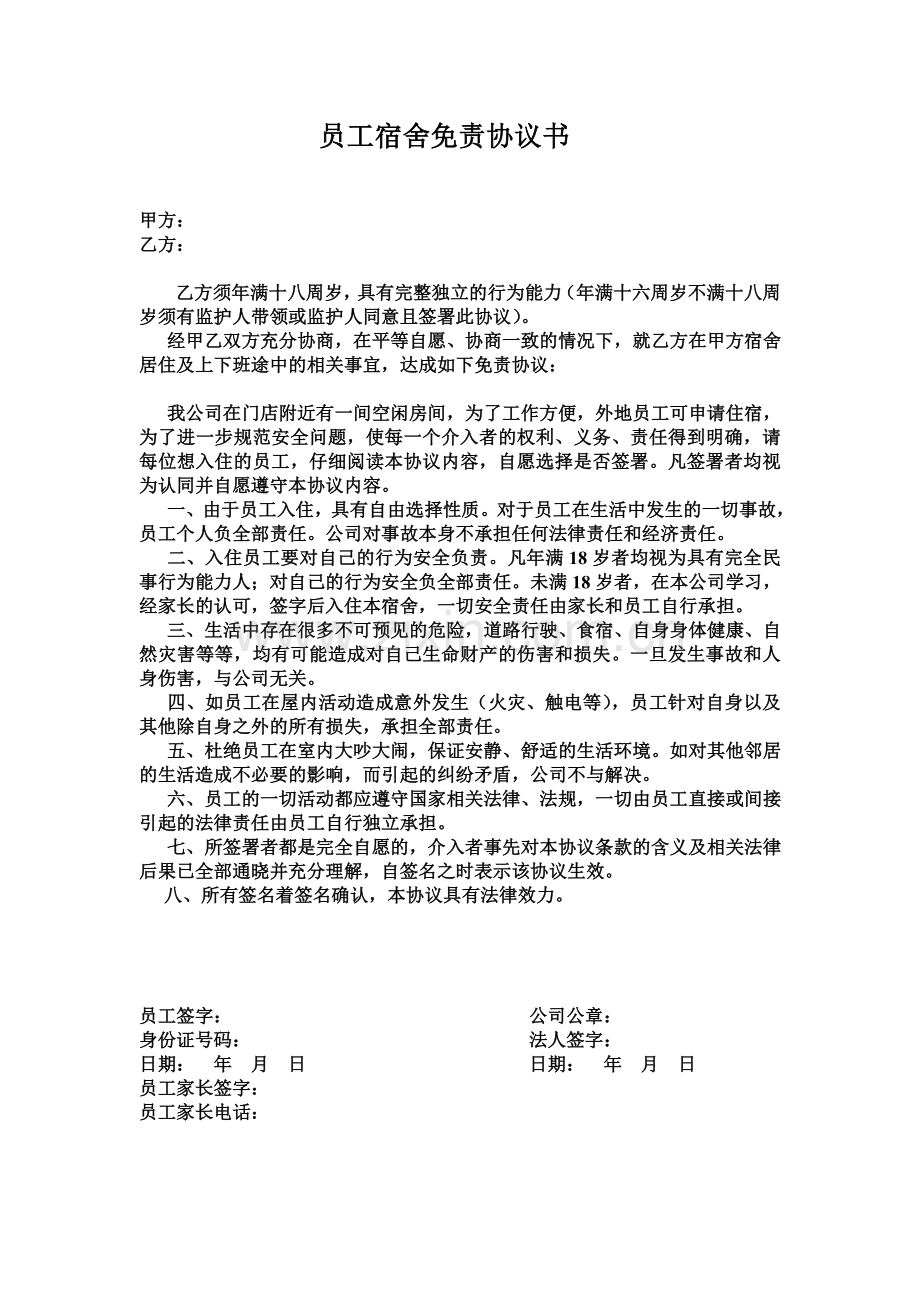 员工宿舍免责协议书

甲方：
乙方：

乙方须年满十八周岁，具有完整独立的行为能力（年满十六周岁不满十八周岁须有监护人带领或监护人同意且签署此协议）。

经甲乙双方充分协商，在平等自愿、协商一致的情况下，就乙方在甲方宿舍居住及上下班途中的相关事宜，达成如下免责协议：

我公司在门店附近有一间空闲房间，为了工作方便，外地员工可申请住宿，为了进一步规范安全问题，使每一个介入者的权利、义务、责任得到明确，请每位想入住的员工，仔细阅读本协议内容，自愿选择是否签署。凡签署者均视为认同并自愿遵守本协议内容。

一、由于员工入住，具有自由选择性质。对于员工在生活中发生的一切事故，员工个人负全部责任。公司对事故本身不承担任何法律责任和经济责任。

二、入住员工要对自己的行为安全负责。凡年满18岁者均视为具有完全民事行为能力人；对自己的行为安全负全部责任。未满18岁者，在本公司学习，经家长的认可，签字后入住本宿舍，一切安全责任由家长和员工自行承担。

三、生活中存在很多不可预见的危险，道路行驶、食宿、自身身体健康、自然灾害等等，均有可能造成对自己生命财产的伤害和损失。一旦发生事故和人身伤害，与公司无关。

四、如员工在屋内活动造成意外发生（火灾、触电等），员工针对自身以及其他除自身之外的所有损失，承担全部责任。

五、杜绝员工在室内大吵大闹，保证安静、舒适的生活环境。如对其他邻居的生活造成不必要的影响，而引起的纠纷矛盾，公司不与解决。

六、员工的一切活动都应遵守国家相关法律、法规，一切由员工直接或间接引起的法律责任由员工自行独立承担。

七、所签署者都是完全自愿的，介入者事先对本协议条款的含义及相关法律后果已全部通晓并充分理解，自签名之时表示该协议生效。

八、所有签名着签名确认，本协议具有法律效力。

员工签字：
身份证号码：
日期： 年 月 日
员工家长签字：
员工家长电话：

公司公章：
法人签字：
日期： 年 月 日